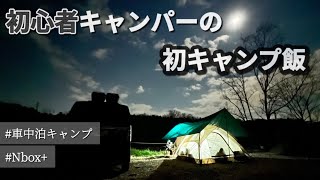 初心者キャンパーの

初キャンプ飯

#車中泊キャンプ

#Nbox+